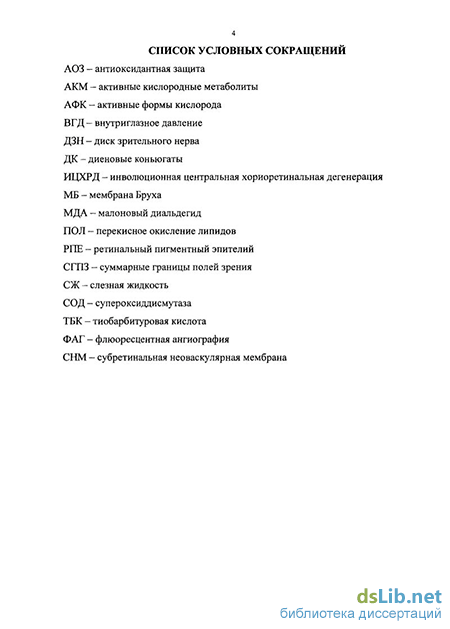 4

СПИСОК УСЛОВНЫХ СОКРАЩЕНИЙ

АОЗ – антиоксидантная защита

АКМ – активные кислородные метаболиты

АФК – активные формы кислорода

ВГД – внутриглазное давление

ДЗН – диск зрительного нерва

ДК – диеновые коньюгаты

ИЦХРД – инволюционная центральная хориоретинальная дегенерация

МБ – мембрана Бруха

МДА – малоновый диальдегид

ПОЛ – перекисное окисление липидов

РПЕ – ретинальный пигментный эпителий

СГПЗ – суммарные границы полей зрения

СЖ – слезная жидкость

СОД – супероксиддисмутаза

ТБК – тиобарбитуровая кислота

ФАГ – флюоресцентная ангиография

СНМ – субретинальная неоваскулярная мембрана

dsLib.net
библиотека диссертаций